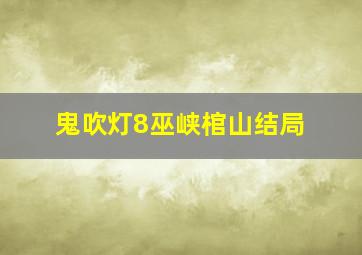 鬼吹灯8巫峡棺山结局